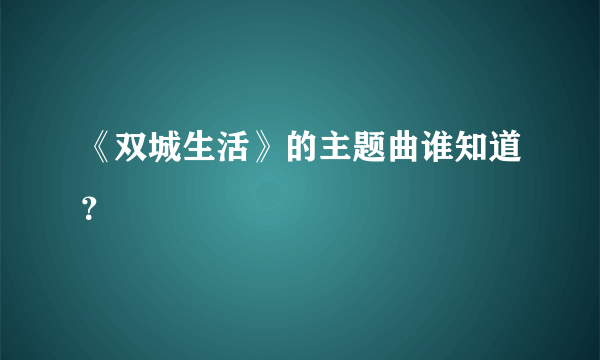 《双城生活》的主题曲谁知道？